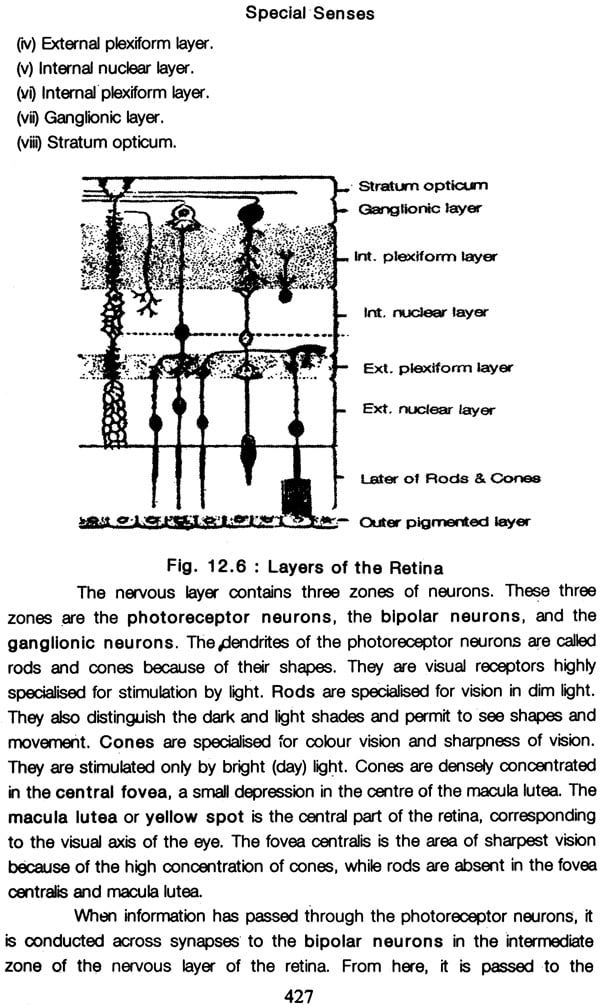 Special Senses

(iv) External plexiform layer.
(v) Internal nuclear layer.
(vi) Internal plexiform layer.
(vii) Ganglionic layer.
(viii) Stratum opticum.

Stratum opticum
Ganglionic layer
Int. plexiform layer
Int. nuclear layer
Ext. plexiform layer
Ext. nuclear layer
Later of Rods & Cones
Outer pigmented layer

Fig. 12.6 : Layers of the Retina

The nervous layer contains three zones of neurons. These three zones are the photoreceptor neurons, the bipolar neurons, and the ganglionic neurons. The dendrites of the photoreceptor neurons are called rods and cones because of their shapes. They are visual receptors highly specialised for stimulation by light. Rods are specialised for vision in dim light. They also distinguish the dark and light shades and permit to see shapes and movement. Cones are specialised for colour vision and sharpness of vision. They are stimulated only by bright (day) light. Cones are densely concentrated in the central fovea, a small depression in the centre of the macula lutea. The macula lutea or yellow spot is the central part of the retina, corresponding to the visual axis of the eye. The fovea centralis is the area of sharpest vision because of the high concentration of cones, while rods are absent in the fovea centralis and macula lutea.

When information has passed through the photoreceptor neurons, it is conducted across synapses to the bipolar neurons in the intermediate zone of the nervous layer of the retina. From here, it is passed to the

427